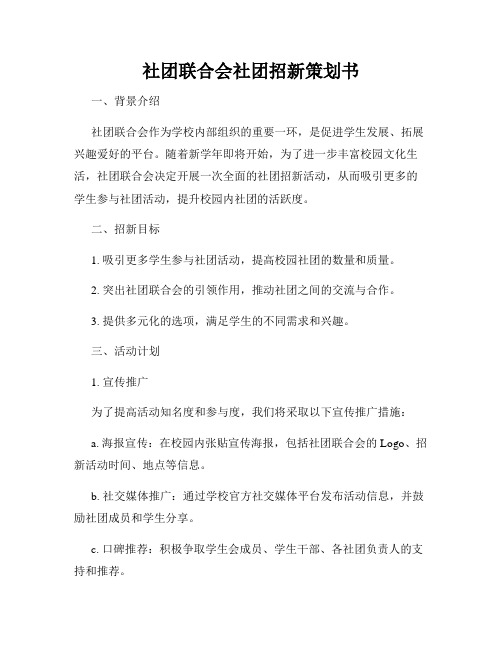 社团联合会社团招新策划书

一、背景介绍

社团联合会作为学校内部组织的重要一环，是促进学生发展、拓展兴趣爱好的平台。随着新学年即将开始，为了进一步丰富校园文化生活，社团联合会决定开展一次全面的社团招新活动，从而吸引更多的学生参与社团活动，提升校园内社团的活跃度。

二、招新目标

1. 吸引更多学生参与社团活动，提高校园社团的数量和质量。

2. 突出社团联合会的引领作用，推动社团之间的交流与合作。

3. 提供多元化的选项，满足学生的不同需求和兴趣。

三、活动计划

1. 宣传推广

为了提高活动知名度和参与度，我们将采取以下宣传推广措施：

a. 海报宣传：在校园内张贴宣传海报，包括社团联合会的 Logo、招新活动时间、地点等信息。

b. 社交媒体推广：通过学校官方社交媒体平台发布活动信息，并鼓励社团成员和学生分享。

c. 口碑推荐：积极争取学生会成员、学生干部、各社团负责人的支持和推荐。